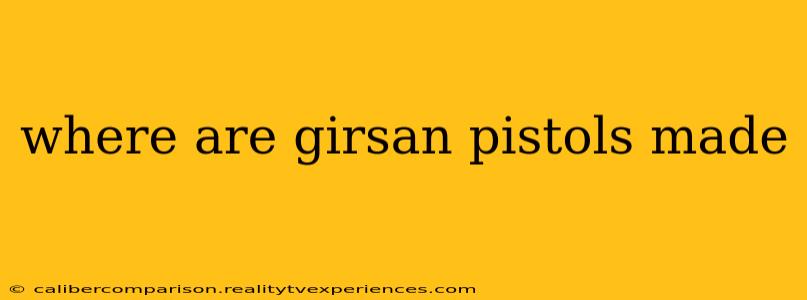 where are girsan pistols made

© calibercomparison.realitytvexperiences.com